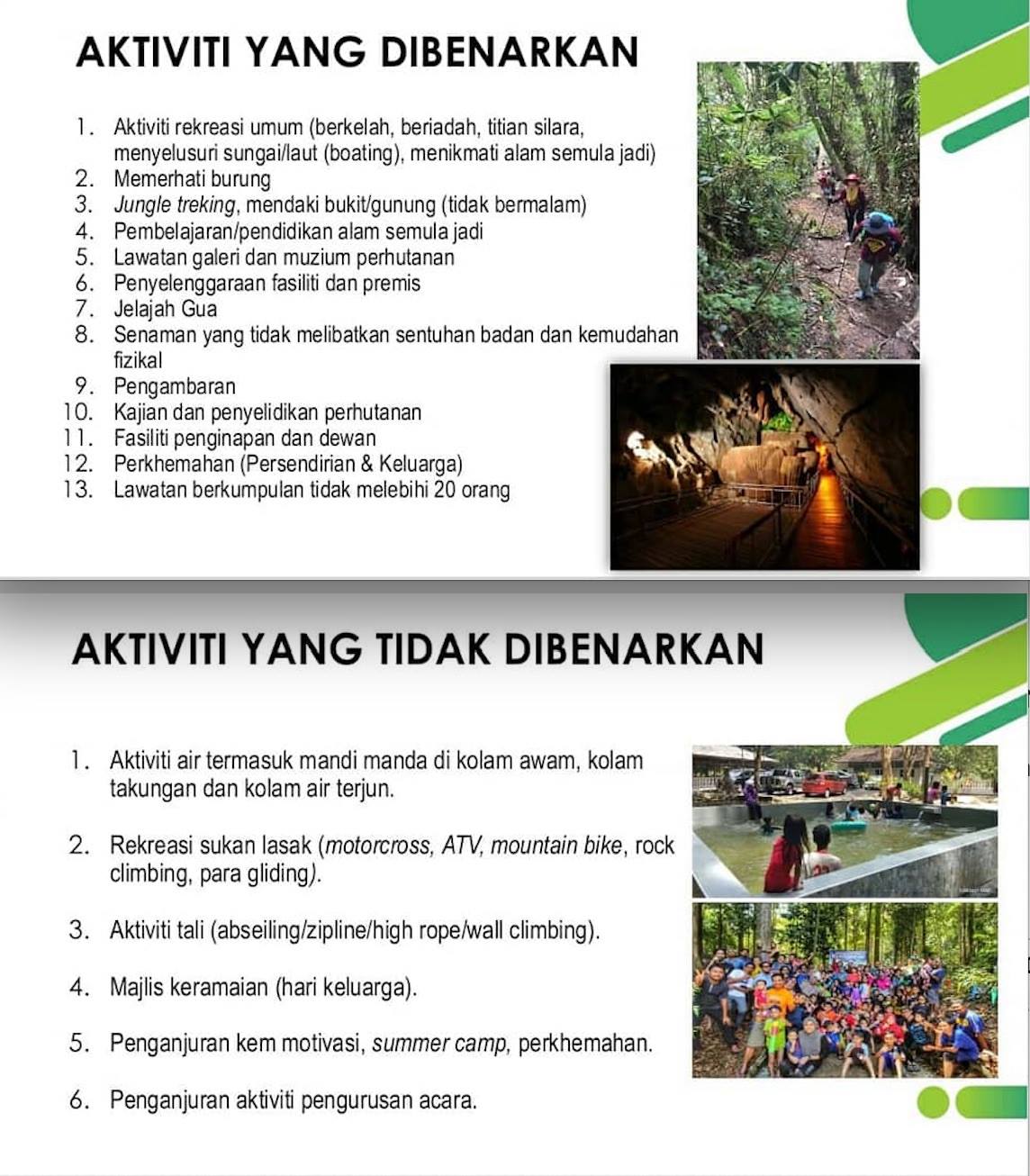 AKTIVITI YANG DIBENARKAN

1. Aktiviti rekreasi umum (berkelah, beriadah, titian silara, menyelusuri sungai/laut (boating), menikmati alam semula jadi)
2. Memerhati burung
3. Jungle treking, mendaki bukit/gunung (tidak bermalam)
4. Pembelajaran/pendidikan alam semula jadi
5. Lawatan galeri dan muzium perhutanan
6. Penyelenggaraan fasiliti dan premis
7. Jelajah Gua
8. Senaman yang tidak melibatkan sentuhan badan dan kemudahan fizikal
9. Pengambaran
10. Kajian dan penyelidikan perhutanan
11. Fasiliti penginapan dan dewan
12. Perkhemahan (Persendirian & Keluarga)
13. Lawatan berkumpulan tidak melebihi 20 orang

AKTIVITI YANG TIDAK DIBENARKAN

1. Aktiviti air termasuk mandi manda di kolam awam, kolam takungan dan kolam air terjun.

2. Rekreasi sukan lasak (motorcross, ATV, mountain bike, rock climbing, para gliding).

3. Aktiviti tali (abseiling/zipline/high rope/wall climbing).

4. Majlis keramaian (hari keluarga).

5. Penganjuran kem motivasi, summer camp, perkhemahan.

6. Penganjuran aktiviti pengurusan acara.